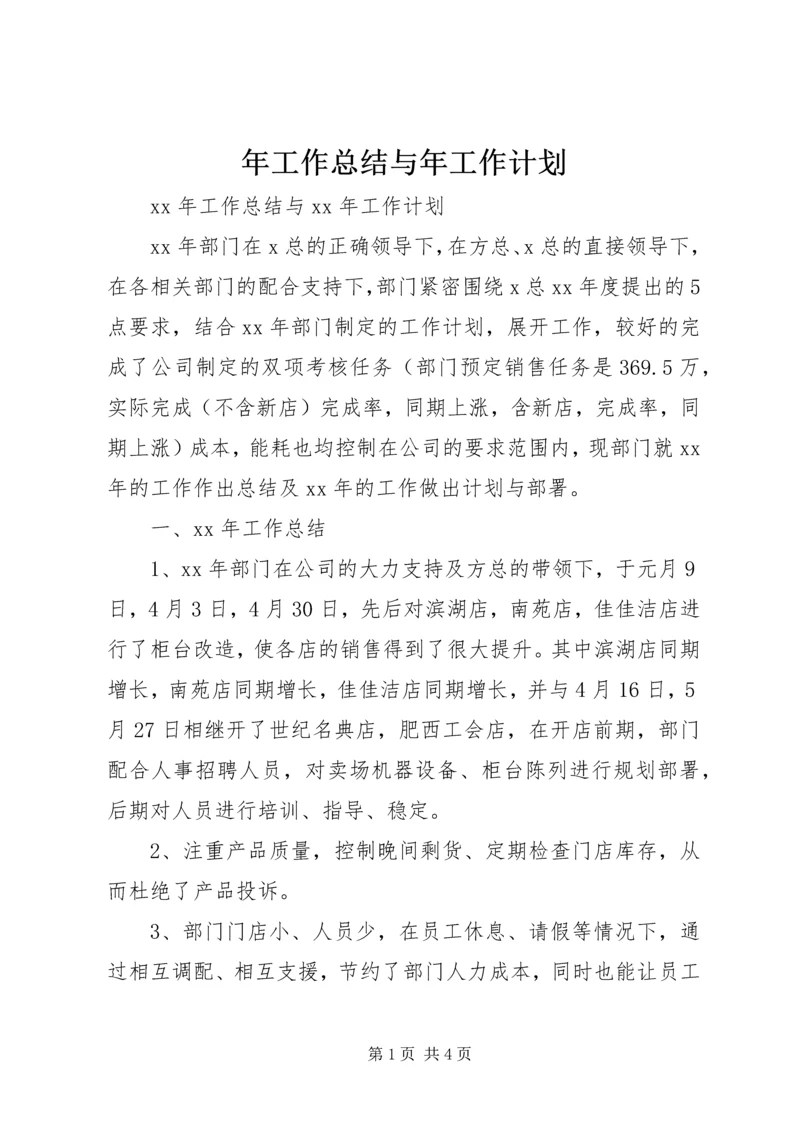 年工作总结与年工作计划

xx 年工作总结与 xx 年工作计划

xx 年部门在 x 总的正确领导下，在方总、x 总的直接领导下，在各相关部门的配合支持下，部门紧密围绕 x 总 xx 年度提出的 5 点要求，结合 xx 年部门制定的工作计划，展开工作，较好的完成了公司制定的双项考核任务（部门预定销售任务是 369.5 万，实际完成（不含新店）完成率，同期上涨，含新店，完成率，同期上涨）成本，能耗也均控制在公司的要求范围内，现部门就 xx 年的工作作出总结及 xx 年的工作做出计划与部署。

一、xx 年工作总结

1、xx 年部门在公司的大力支持及方总的带领下，于元月 9 日，4 月 3 日，4 月 30 日，先后对滨湖店，南苑店，佳佳洁店进行了柜台改造，使各店的销售得到了很大提升。其中滨湖店同期增长，南苑店同期增长，佳佳洁店同期增长，并与 4 月 16 日，5 月 27 日相继开了世纪名典店，肥西工会店，在开店前期，部门配合人事招聘人员，对卖场机器设备、柜台陈列进行规划部署，后期对人员进行培训、指导、稳定。

2、注重产品质量，控制晚间剩货、定期检查门店库存，从而杜绝了产品投诉。

3、部门门店小、人员少，在员工休息、请假等情况下，通过相互调配、相互支援，节约了部门人力成本，同时也能让员工

第 1 页 共 4 页